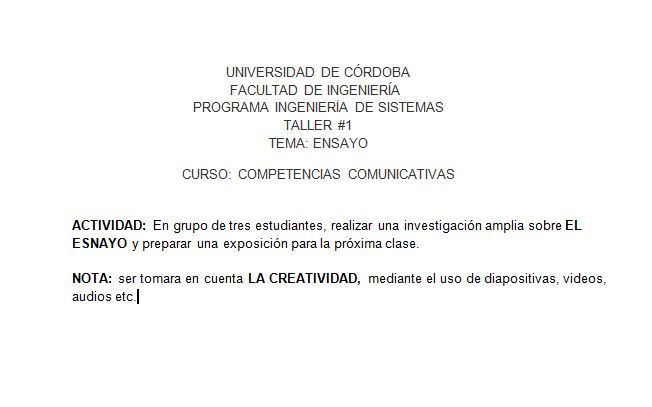 UNIVERSIDAD DE CÓRDOBA
FACULTAD DE INGENIERÍA
PROGRAMA INGENIERÍA DE SISTEMAS
TALLER #1
TEMA: ENSAYO

CURSO: COMPETENCIAS COMUNICATIVAS

ACTIVIDAD: En grupo de tres estudiantes, realizar una investigación amplia sobre EL ESNAYO y preparar una exposición para la próxima clase.

NOTA: ser tomara en cuenta LA CREATIVIDAD, mediante el uso de diapositivas, videos, audios etc.